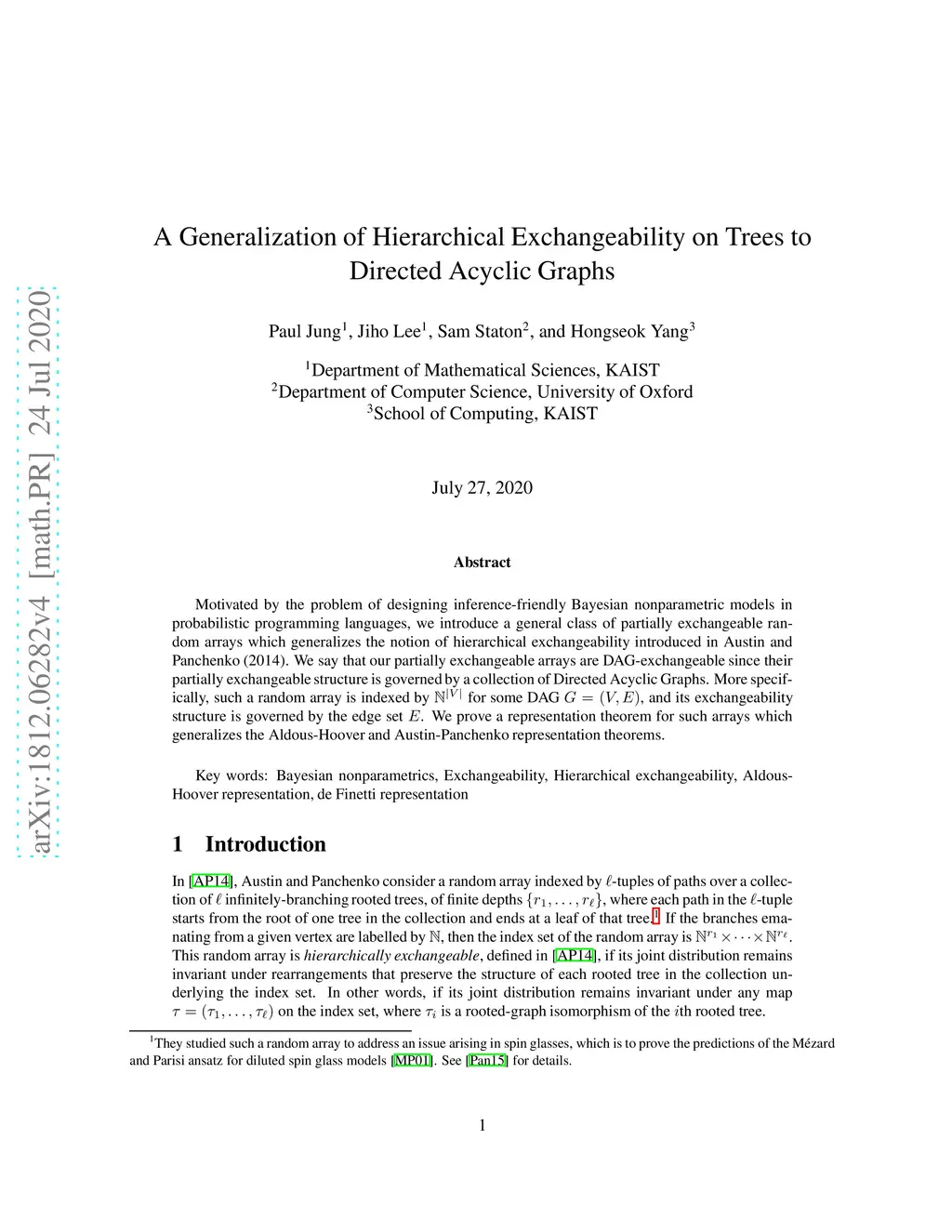 arXiv:1812.06282v4 [math.PR] 24 Jul 2020

A Generalization of Hierarchical Exchangeability on Trees to Directed Acyclic Graphs

Paul Jung$^1$, Jiho Lee$^1$, Sam Staton$^2$, and Hongseok Yang$^3$

$^1$Department of Mathematical Sciences, KAIST
$^2$Department of Computer Science, University of Oxford
$^3$School of Computing, KAIST

July 27, 2020

Abstract

Motivated by the problem of designing inference-friendly Bayesian nonparametric models in probabilistic programming languages, we introduce a general class of partially exchangeable random arrays which generalizes the notion of hierarchical exchangeability introduced in Austin and Panchenko (2014). We say that our partially exchangeable arrays are DAG-exchangeable since their partially exchangeable structure is governed by a collection of Directed Acyclic Graphs. More specifically, such a random array is indexed by $\mathbb{N}^{|V|}$ for some DAG $G = (V, E)$, and its exchangeability structure is governed by the edge set $E$. We prove a representation theorem for such arrays which generalizes the Aldous-Hoover and Austin-Panchenko representation theorems.

Key words: Bayesian nonparametrics, Exchangeability, Hierarchical exchangeability, Aldous-Hoover representation, de Finetti representation

1 Introduction

In [AP14], Austin and Panchenko consider a random array indexed by $\ell$-tuples of paths over a collection of $\ell$ infinitely-branching rooted trees, of finite depths $\{r_1, \ldots, r_\ell\}$, where each path in the $\ell$-tuple starts from the root of one tree in the collection and ends at a leaf of that tree.$^1$ If the branches emanating from a given vertex are labelled by $\mathbb{N}$, then the index set of the random array is $\mathbb{N}^{r_1} \times \cdots \times \mathbb{N}^{r_\ell}$. This random array is hierarchically exchangeable, defined in [AP14], if its joint distribution remains invariant under rearrangements that preserve the structure of each rooted tree in the collection underlying the index set. In other words, if its joint distribution remains invariant under any map $\tau = (\tau_1, \ldots, \tau_\ell)$ on the index set, where $\tau_i$ is a rooted-graph isomorphism of the $i$th rooted tree.

$^1$They studied such a random array to address an issue arising in spin glasses, which is to prove the predictions of the Mézard and Parisi ansatz for diluted spin glass models [MP01]. See [Pan15] for details.

1